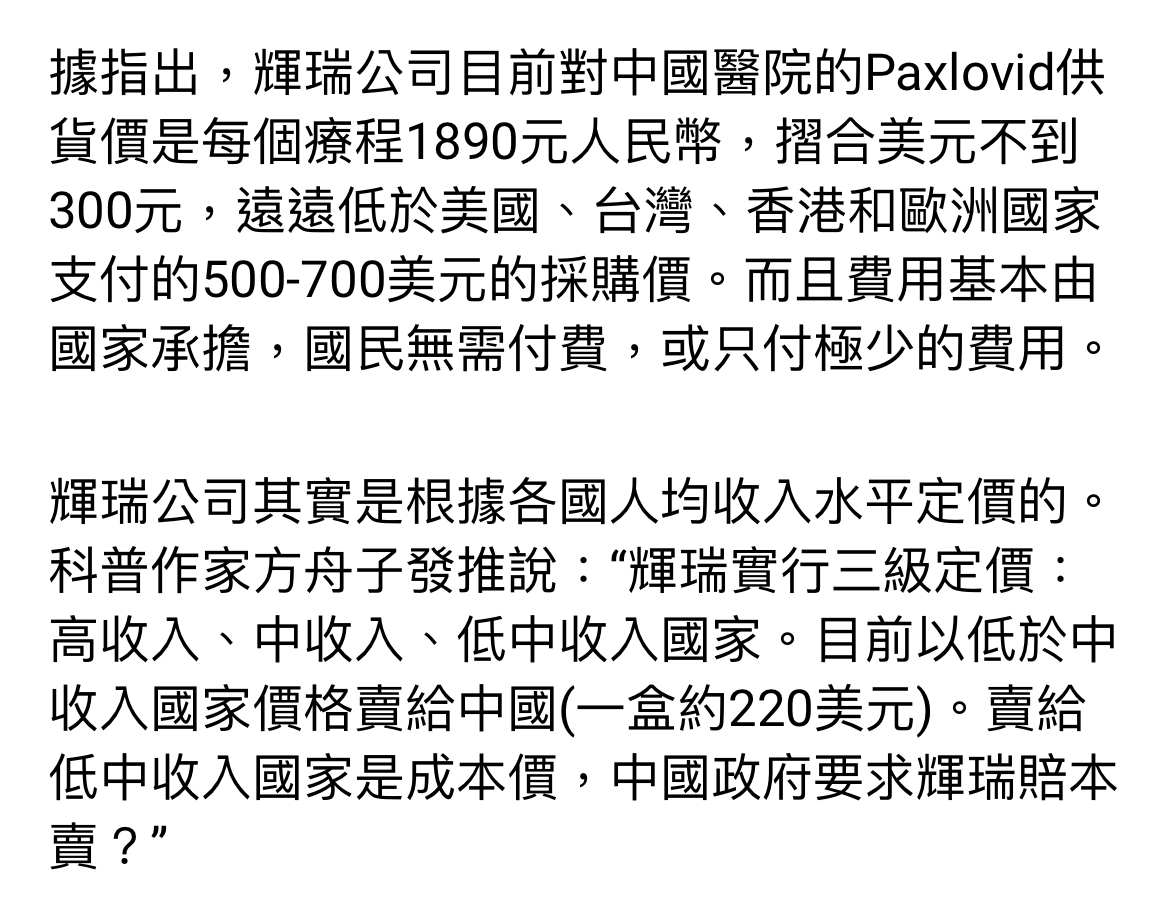 據指出，輝瑞公司目前對中國醫院的Paxlovid供貨價是每個療程1890元人民幣，摺合美元不到300元，遠遠低於美國、台灣、香港和歐洲國家支付的500-700美元的採購價。而且費用基本由國家承擔，國民無需付費，或只付極少的費用。

輝瑞公司其實是根據各國人均收入水平定價的。科普作家方舟子發推說：“輝瑞實行三級定價：高收入、中收入、低中收入國家。目前以低於中收入國家價格賣給中國(一盒約220美元)。賣給低中收入國家是成本價，中國政府要求輝瑞賠本賣？”